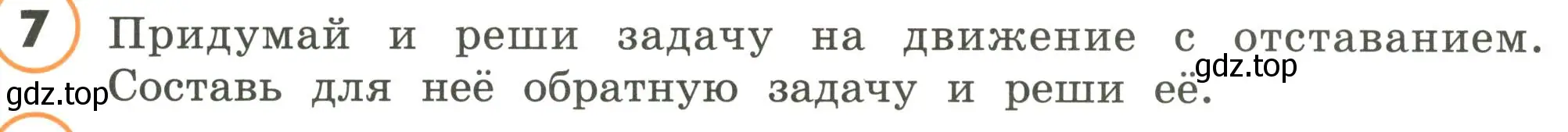 7 Придумай и реши задачу на движение с отставанием. Составь для неё обратную задачу и реши её.

gdz.top
gdz.top